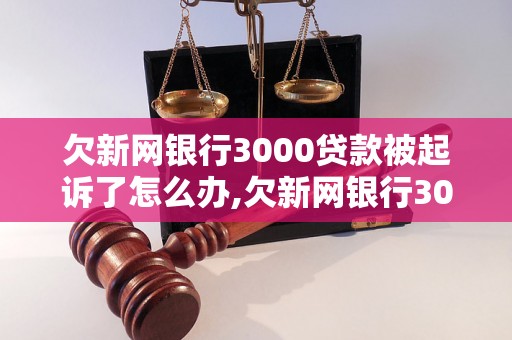 欠新网银行3000贷款被起诉了怎么办,欠新网银行30